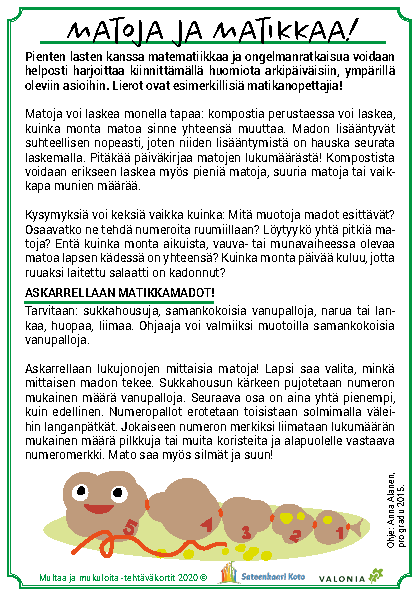 MATOJA JA MATIKKAA!

Pienten lasten kanssa matematiikkaa ja ongelmanratkaisua voidaan helposti harjoittaa kiinnittämällä huomiota arkipäiväisiin, ympärillä oleviin asioihin. Lierot ovat esimerkillisiä matikanopettajia!

Matoja voi laskea monella tapaa: kompostia perustaessa voi laskea, kuinka monta matoa sinne yhteensä muuttaa. Madon lisääntyvät suhteellisen nopeasti, joten niiden lisääntymistä on hauska seurata laskemalla. Pitäkää päiväkirjaa matojen lukumäärästä! Kompostista voidaan erikseen laskea myös pieniä matoja, suuria matoja tai vaikkapa munien määrää.

Kysymyksiä voi keksiä vaikka kuinka: Mitä muotoja madot esittävät? Osaavatko ne tehdä numeroita ruumiillaan? Löytyykö yhtä pitkiä matoja? Entä kuinka monta aikuista, vauva- tai munavaiheessa olevaa matoa lapsen kädessä on yhteensä? Kuinka monta päivää kuluu, jotta ruuaksi laitettu salaatti on kadonnut?

ASKARRELLAAN MATIKKAMADOT!

Tarvitaan: sukkahousuja, samankokoisia vanupalloja, narua tai lankaa, huopaa, liimaa. Ohjaaja voi valmiiksi muotoilla samankokoisia vanupalloja.

Askarrellaan lukujonojen mittaisia matoja! Lapsi saa valita, minkä mittaisen madon tekee. Sukkahousun kärkeen pujotetaan numeron mukainen määrä vanupalloja. Seuraava osa on aina yhtä pienempi, kuin edellinen. Numeropallot erotetaan toisistaan solmimalla väleihin langanpätkät. Jokaiseen numeron merkiksi liimataan lukumäärän mukainen määrä pilkkuja tai muita koristeita ja alapuolelle vastaava numeromerkki. Mato saa myös silmät ja suun!

5 4 3 2 1

Ohje: Anna Alanen, pro gradu 2015.

Multaa ja mukuloita -tehtäväkortit 2020 © Sateenkaari Koto VALONIA